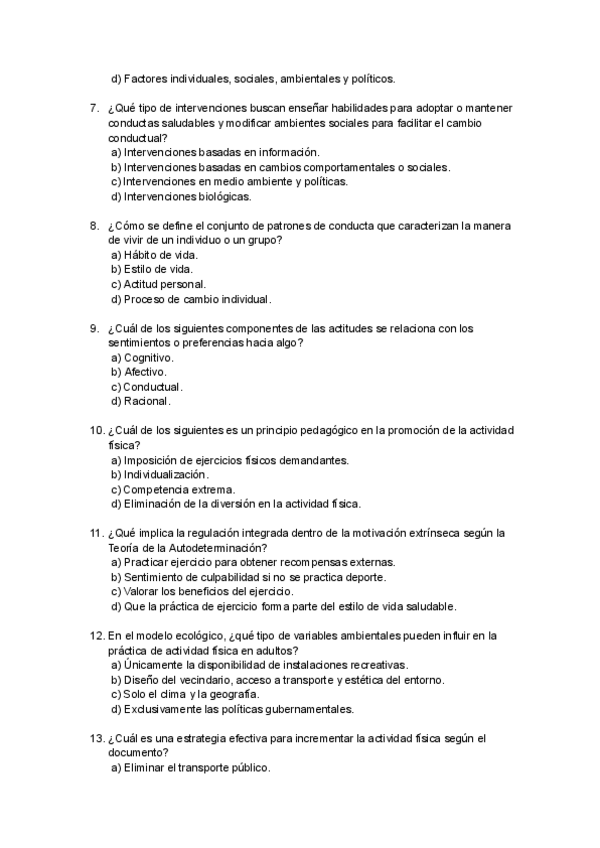 d) Factores individuales, sociales, ambientales y políticos.

7. ¿Qué tipo de intervenciones buscan enseñar habilidades para adoptar o mantener conductas saludables y modificar ambientes sociales para facilitar el cambio conductual?
a) Intervenciones basadas en información.
b) Intervenciones basadas en cambios comportamentales o sociales.
c) Intervenciones en medio ambiente y políticas.
d) Intervenciones biológicas.

8. ¿Cómo se define el conjunto de patrones de conducta que caracterizan la manera de vivir de un individuo o un grupo?
a) Hábito de vida.
b) Estilo de vida.
c) Actitud personal.
d) Proceso de cambio individual.

9. ¿Cuál de los siguientes componentes de las actitudes se relaciona con los sentimientos o preferencias hacia algo?
a) Cognitivo.
b) Afectivo.
c) Conductual.
d) Racional.

10. ¿Cuál de los siguientes es un principio pedagógico en la promoción de la actividad física?
a) Imposición de ejercicios físicos demandantes.
b) Individualización.
c) Competencia extrema.
d) Eliminación de la diversión en la actividad física.

11. ¿Qué implica la regulación integrada dentro de la motivación extrínseca según la Teoría de la Autodeterminación?
a) Practicar ejercicio para obtener recompensas externas.
b) Sentimiento de culpabilidad si no se practica deporte.
c) Valorar los beneficios del ejercicio.
d) Que la práctica de ejercicio forma parte del estilo de vida saludable.

12. En el modelo ecológico, ¿qué tipo de variables ambientales pueden influir en la práctica de actividad física en adultos?
a) Únicamente la disponibilidad de instalaciones recreativas.
b) Diseño del vecindario, acceso a transporte y estética del entorno.
c) Solo el clima y la geografía.
d) Exclusivamente las políticas gubernamentales.

13. ¿Cuál es una estrategia efectiva para incrementar la actividad física según el documento?
a) Eliminar el transporte público.